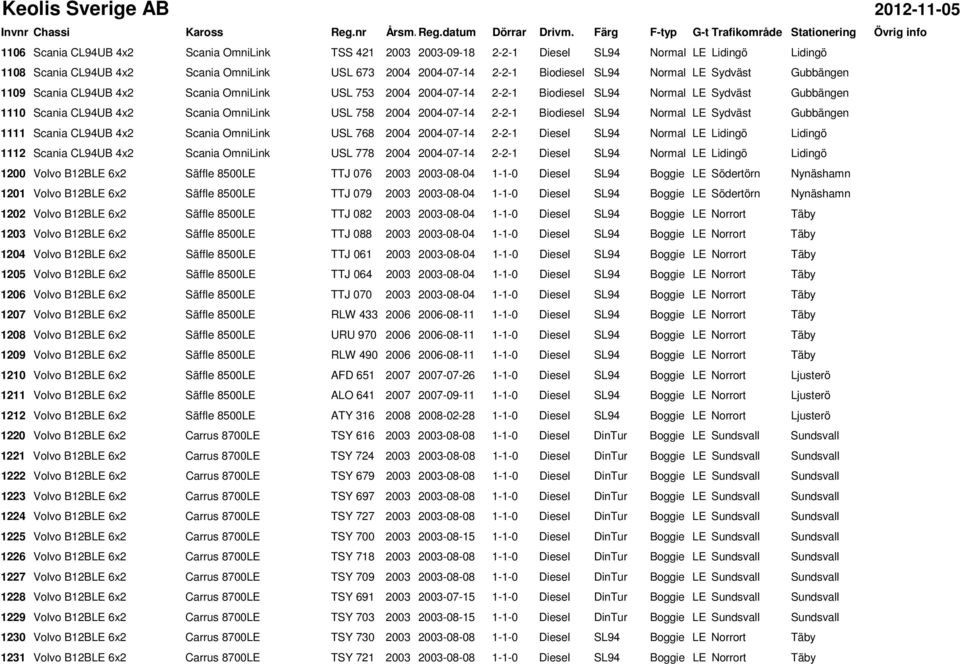 Keolis Sverige AB 2012-11-05

| Invnr | Chassi | Kaross | Reg.nr | Årsm. | Reg.datum | Dörrar | Drivm. | Färg | F-typ | G-t | Trafikområde | Stationering | Övrig info |
|---|---|---|---|---|---|---|---|---|---|---|---|---|---|
| 1106 | Scania CL94UB 4x2 | Scania OmniLink | TSS 421 | 2003 | 2003-09-18 | 2-2-1 | Diesel | SL94 | Normal | LE | Lidingö | Lidingö | |
| 1108 | Scania CL94UB 4x2 | Scania OmniLink | USL 673 | 2004 | 2004-07-14 | 2-2-1 | Biodiesel | SL94 | Normal | LE | Sydväst | Gubbängen | |
| 1109 | Scania CL94UB 4x2 | Scania OmniLink | USL 753 | 2004 | 2004-07-14 | 2-2-1 | Biodiesel | SL94 | Normal | LE | Sydväst | Gubbängen | |
| 1110 | Scania CL94UB 4x2 | Scania OmniLink | USL 758 | 2004 | 2004-07-14 | 2-2-1 | Biodiesel | SL94 | Normal | LE | Sydväst | Gubbängen | |
| 1111 | Scania CL94UB 4x2 | Scania OmniLink | USL 768 | 2004 | 2004-07-14 | 2-2-1 | Diesel | SL94 | Normal | LE | Lidingö | Lidingö | |
| 1112 | Scania CL94UB 4x2 | Scania OmniLink | USL 778 | 2004 | 2004-07-14 | 2-2-1 | Diesel | SL94 | Normal | LE | Lidingö | Lidingö | |
| 1200 | Volvo B12BLE 6x2 | Säffle 8500LE | TTJ 076 | 2003 | 2003-08-04 | 1-1-0 | Diesel | SL94 | Boggie | LE | Södertörn | Nynäshamn | |
| 1201 | Volvo B12BLE 6x2 | Säffle 8500LE | TTJ 079 | 2003 | 2003-08-04 | 1-1-0 | Diesel | SL94 | Boggie | LE | Södertörn | Nynäshamn | |
| 1202 | Volvo B12BLE 6x2 | Säffle 8500LE | TTJ 082 | 2003 | 2003-08-04 | 1-1-0 | Diesel | SL94 | Boggie | LE | Norrort | Täby | |
| 1203 | Volvo B12BLE 6x2 | Säffle 8500LE | TTJ 088 | 2003 | 2003-08-04 | 1-1-0 | Diesel | SL94 | Boggie | LE | Norrort | Täby | |
| 1204 | Volvo B12BLE 6x2 | Säffle 8500LE | TTJ 061 | 2003 | 2003-08-04 | 1-1-0 | Diesel | SL94 | Boggie | LE | Norrort | Täby | |
| 1205 | Volvo B12BLE 6x2 | Säffle 8500LE | TTJ 064 | 2003 | 2003-08-04 | 1-1-0 | Diesel | SL94 | Boggie | LE | Norrort | Täby | |
| 1206 | Volvo B12BLE 6x2 | Säffle 8500LE | TTJ 070 | 2003 | 2003-08-04 | 1-1-0 | Diesel | SL94 | Boggie | LE | Norrort | Täby | |
| 1207 | Volvo B12BLE 6x2 | Säffle 8500LE | RLW 433 | 2006 | 2006-08-11 | 1-1-0 | Diesel | SL94 | Boggie | LE | Norrort | Täby | |
| 1208 | Volvo B12BLE 6x2 | Säffle 8500LE | URU 970 | 2006 | 2006-08-11 | 1-1-0 | Diesel | SL94 | Boggie | LE | Norrort | Täby | |
| 1209 | Volvo B12BLE 6x2 | Säffle 8500LE | RLW 490 | 2006 | 2006-08-11 | 1-1-0 | Diesel | SL94 | Boggie | LE | Norrort | Täby | |
| 1210 | Volvo B12BLE 6x2 | Säffle 8500LE | AFD 651 | 2007 | 2007-07-26 | 1-1-0 | Diesel | SL94 | Boggie | LE | Norrort | Ljusterö | |
| 1211 | Volvo B12BLE 6x2 | Säffle 8500LE | ALO 641 | 2007 | 2007-09-11 | 1-1-0 | Diesel | SL94 | Boggie | LE | Norrort | Ljusterö | |
| 1212 | Volvo B12BLE 6x2 | Säffle 8500LE | ATY 316 | 2008 | 2008-02-28 | 1-1-0 | Diesel | SL94 | Boggie | LE | Norrort | Ljusterö | |
| 1220 | Volvo B12BLE 6x2 | Carrus 8700LE | TSY 616 | 2003 | 2003-08-08 | 1-1-0 | Diesel | DinTur | Boggie | LE | Sundsvall | Sundsvall | |
| 1221 | Volvo B12BLE 6x2 | Carrus 8700LE | TSY 724 | 2003 | 2003-08-08 | 1-1-0 | Diesel | DinTur | Boggie | LE | Sundsvall | Sundsvall | |
| 1222 | Volvo B12BLE 6x2 | Carrus 8700LE | TSY 679 | 2003 | 2003-08-08 | 1-1-0 | Diesel | DinTur | Boggie | LE | Sundsvall | Sundsvall | |
| 1223 | Volvo B12BLE 6x2 | Carrus 8700LE | TSY 697 | 2003 | 2003-08-08 | 1-1-0 | Diesel | DinTur | Boggie | LE | Sundsvall | Sundsvall | |
| 1224 | Volvo B12BLE 6x2 | Carrus 8700LE | TSY 727 | 2003 | 2003-08-08 | 1-1-0 | Diesel | DinTur | Boggie | LE | Sundsvall | Sundsvall | |
| 1225 | Volvo B12BLE 6x2 | Carrus 8700LE | TSY 700 | 2003 | 2003-08-15 | 1-1-0 | Diesel | DinTur | Boggie | LE | Sundsvall | Sundsvall | |
| 1226 | Volvo B12BLE 6x2 | Carrus 8700LE | TSY 718 | 2003 | 2003-08-08 | 1-1-0 | Diesel | DinTur | Boggie | LE | Sundsvall | Sundsvall | |
| 1227 | Volvo B12BLE 6x2 | Carrus 8700LE | TSY 709 | 2003 | 2003-08-08 | 1-1-0 | Diesel | DinTur | Boggie | LE | Sundsvall | Sundsvall | |
| 1228 | Volvo B12BLE 6x2 | Carrus 8700LE | TSY 691 | 2003 | 2003-07-15 | 1-1-0 | Diesel | DinTur | Boggie | LE | Sundsvall | Sundsvall | |
| 1229 | Volvo B12BLE 6x2 | Carrus 8700LE | TSY 703 | 2003 | 2003-08-15 | 1-1-0 | Diesel | DinTur | Boggie | LE | Sundsvall | Sundsvall | |
| 1230 | Volvo B12BLE 6x2 | Carrus 8700LE | TSY 730 | 2003 | 2003-08-08 | 1-1-0 | Diesel | SL94 | Boggie | LE | Norrort | Täby | |
| 1231 | Volvo B12BLE 6x2 | Carrus 8700LE | TSY 721 | 2003 | 2003-08-08 | 1-1-0 | Diesel | SL94 | Boggie | LE | Norrort | Täby | |